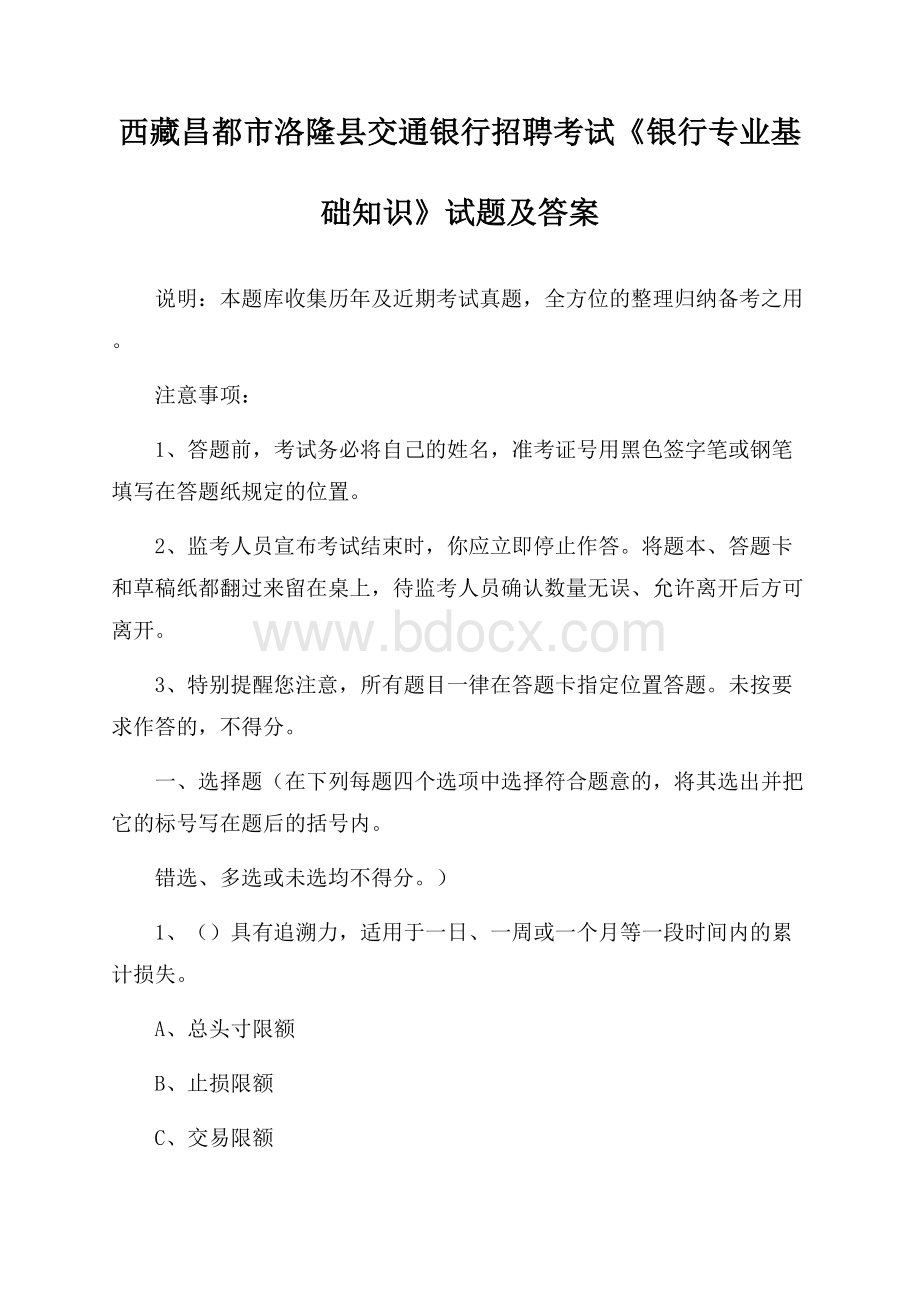 西藏昌都市洛隆县交通银行招聘考试《银行专业基础知识》试题及答案

说明：本题库收集历年及近期考试真题，全方位的整理归纳备考之用。

注意事项：

1、答题前，考试务必将自己的姓名，准考证号用黑色签字笔或钢笔填写在答题纸规定的位置。

2、监考人员宣布考试结束时，你应立即停止作答。将题本、答题卡和草稿纸都翻过来留在桌上，待监考人员确认数量无误、允许离开后方可离开。

www.bdocx.com

3、特别提醒您注意，所有题目一律在答题卡指定位置答题。未按要求作答的，不得分。

一、选择题（在下列每题四个选项中选择符合题意的，将其选出并把它的标号写在题后的括号内。

错选、多选或未选均不得分。）

1、（）具有追溯力，适用于一日、一周或一个月等一段时间内的累计损失。

A、总头寸限额

B、止损限额

C、交易限额